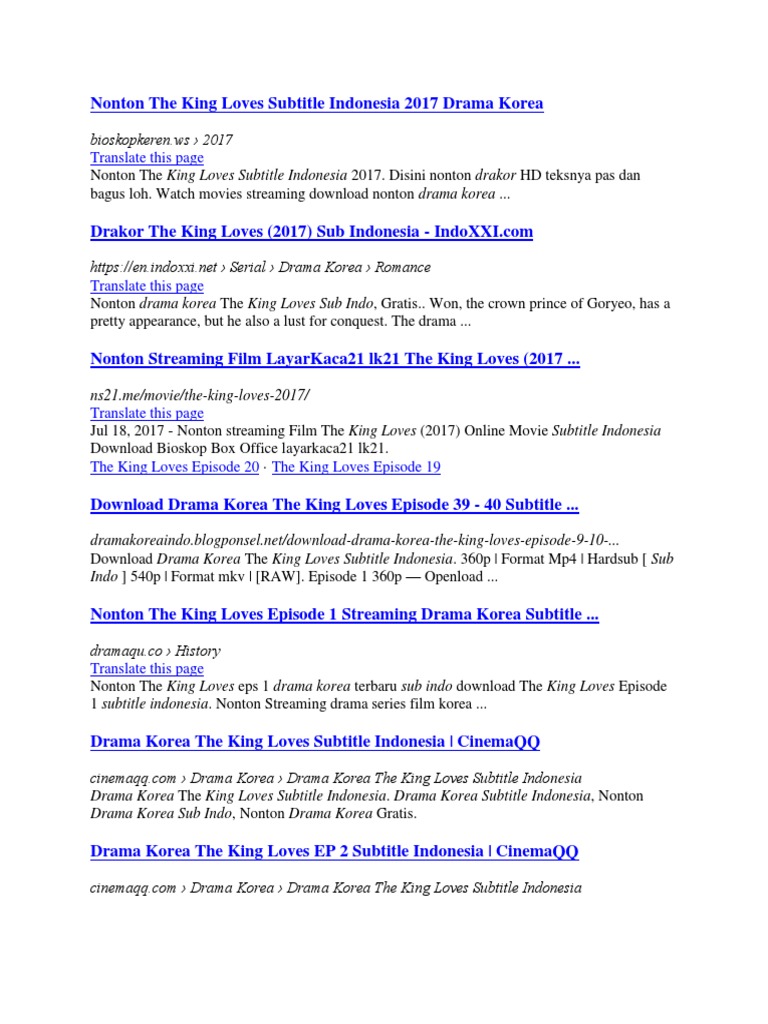 Nonton The King Loves Subtitle Indonesia 2017 Drama Korea

bioskopkeren.ws › 2017
Translate this page
Nonton The King Loves Subtitle Indonesia 2017. Disini nonton drakor HD teksnya pas dan bagus loh. Watch movies streaming download nonton drama korea ...

Drakor The King Loves (2017) Sub Indonesia - IndoXXI.com

https://en.indoxxi.net › Serial › Drama Korea › Romance
Translate this page
Nonton drama korea The King Loves Sub Indo, Gratis.. Won, the crown prince of Goryeo, has a pretty appearance, but he also a lust for conquest. The drama ...

Nonton Streaming Film LayarKaca21 lk21 The King Loves (2017 ...

ns21.me/movie/the-king-loves-2017/
Translate this page
Jul 18, 2017 - Nonton streaming Film The King Loves (2017) Online Movie Subtitle Indonesia Download Bioskop Box Office layarkaca21 lk21.
The King Loves Episode 20 · The King Loves Episode 19

Download Drama Korea The King Loves Episode 39 - 40 Subtitle ...

dramakoreaindo.blogponsel.net/download-drama-korea-the-king-loves-episode-9-10-...
Download Drama Korea The King Loves Subtitle Indonesia. 360p | Format Mp4 | Hardsub [ Sub Indo ] 540p | Format mkv | [RAW]. Episode 1 360p — Openload ...

Nonton The King Loves Episode 1 Streaming Drama Korea Subtitle ...

dramaqu.co › History
Translate this page
Nonton The King Loves eps 1 drama korea terbaru sub indo download The King Loves Episode 1 subtitle indonesia. Nonton Streaming drama series film korea ...

Drama Korea The King Loves Subtitle Indonesia | CinemaQQ

cinemaqq.com › Drama Korea › Drama Korea The King Loves Subtitle Indonesia
Drama Korea The King Loves Subtitle Indonesia. Drama Korea Subtitle Indonesia, Nonton Drama Korea Sub Indo, Nonton Drama Korea Gratis.

Drama Korea The King Loves EP 2 Subtitle Indonesia | CinemaQQ

cinemaqq.com › Drama Korea › Drama Korea The King Loves Subtitle Indonesia